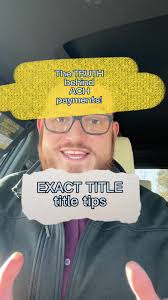 The TRUTH behind ACH payments!

EXACT TITLE
title tips